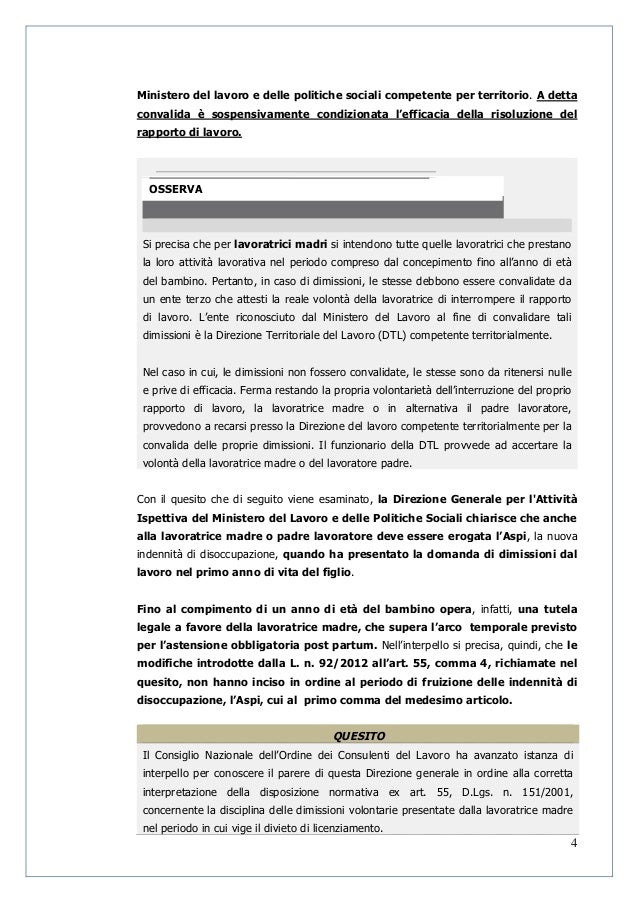 Ministero del lavoro e delle politiche sociali competente per territorio. A detta convalida è sospensivamente condizionata l'efficacia della risoluzione del rapporto di lavoro.

OSSERVA

Si precisa che per lavoratrici madri si intendono tutte quelle lavoratrici che prestano la loro attività lavorativa nel periodo compreso dal concepimento fino all'anno di età del bambino. Pertanto, in caso di dimissioni, le stesse debbono essere convalidate da un ente terzo che attesti la reale volontà della lavoratrice di interrompere il rapporto di lavoro. L'ente riconosciuto dal Ministero del Lavoro al fine di convalidare tali dimissioni è la Direzione Territoriale del Lavoro (DTL) competente territorialmente.

Nel caso in cui, le dimissioni non fossero convalidate, le stesse sono da ritenersi nulle e prive di efficacia. Ferma restando la propria volontarietà dell'interruzione del proprio rapporto di lavoro, la lavoratrice madre o in alternativa il padre lavoratore, provvedono a recarsi presso la Direzione del lavoro competente territorialmente per la convalida delle proprie dimissioni. Il funzionario della DTL provvede ad accertare la volontà della lavoratrice madre o del lavoratore padre.

Con il quesito che di seguito viene esaminato, la Direzione Generale per l'Attività Ispettiva del Ministero del Lavoro e delle Politiche Sociali chiarisce che anche alla lavoratrice madre o padre lavoratore deve essere erogata l'Aspi, la nuova indennità di disoccupazione, quando ha presentato la domanda di dimissioni dal lavoro nel primo anno di vita del figlio.

Fino al compimento di un anno di età del bambino opera, infatti, una tutela legale a favore della lavoratrice madre, che supera l'arco temporale previsto per l'astensione obbligatoria post partum. Nell'interpello si precisa, quindi, che le modifiche introdotte dalla L. n. 92/2012 all'art. 55, comma 4, richiamate nel quesito, non hanno inciso in ordine al periodo di fruizione delle indennità di disoccupazione, l'Aspi, cui al primo comma del medesimo articolo.

QUESITO

Il Consiglio Nazionale dell'Ordine dei Consulenti del Lavoro ha avanzato istanza di interpello per conoscere il parere di questa Direzione generale in ordine alla corretta interpretazione della disposizione normativa ex art. 55, D.Lgs. n. 151/2001, concernente la disciplina delle dimissioni volontarie presentate dalla lavoratrice madre nel periodo in cui vige il divieto di licenziamento.

4